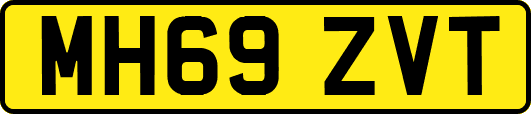 MH69 ZVT